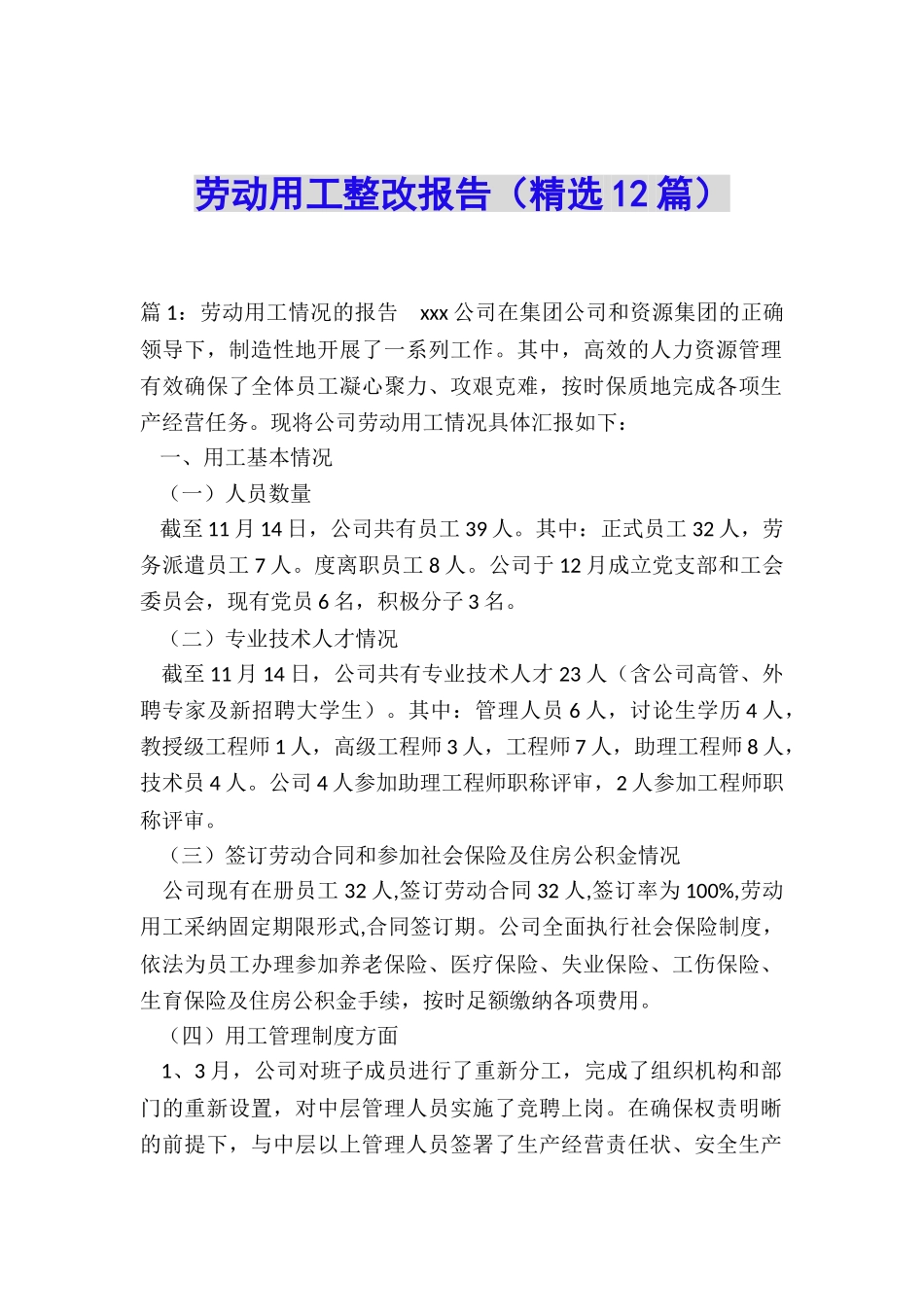 劳动用工整改报告（精选12篇）

篇1：劳动用工情况的报告　xxx公司在集团公司和资源集团的正确领导下，制造性地开展了一系列工作。其中，高效的人力资源管理有效确保了全体员工凝心聚力、攻艰克难，按时保质地完成各项生产经营任务。现将公司劳动用工情况具体汇报如下：

一、用工基本情况

（一）人员数量

截至11月14日，公司共有员工39人。其中：正式员工32人，劳务派遣员工7人。度离职员工8人。公司于12月成立党支部和工会委员会，现有党员6名，积极分子3名。

（二）专业技术人才情况

截至11月14日，公司共有专业技术人才23人（含公司高管、外聘专家及新招聘大学生）。其中：管理人员6人，讨论生学历4人，教授级工程师1人，高级工程师3人，工程师7人，助理工程师8人，技术员4人。公司4人参加助理工程师职称评审，2人参加工程师职称评审。

（三）签订劳动合同和参加社会保险及住房公积金情况

公司现有在册员工32人,签订劳动合同32人,签订率为100%,劳动用工采纳固定期限形式,合同签订期。公司全面执行社会保险制度，依法为员工办理参加养老保险、医疗保险、失业保险、工伤保险、生育保险及住房公积金手续，按时足额缴纳各项费用。

（四）用工管理制度方面

1、3月，公司对班子成员进行了重新分工，完成了组织机构和部门的重新设置，对中层管理人员实施了竞聘上岗。在确保权责明晰的前提下，与中层以上管理人员签署了生产经营责任状、安全生产